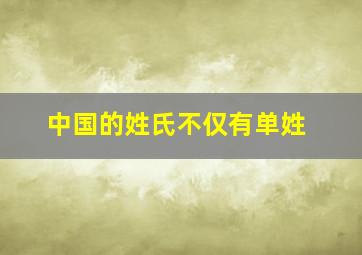 中国的姓氏不仅有单姓